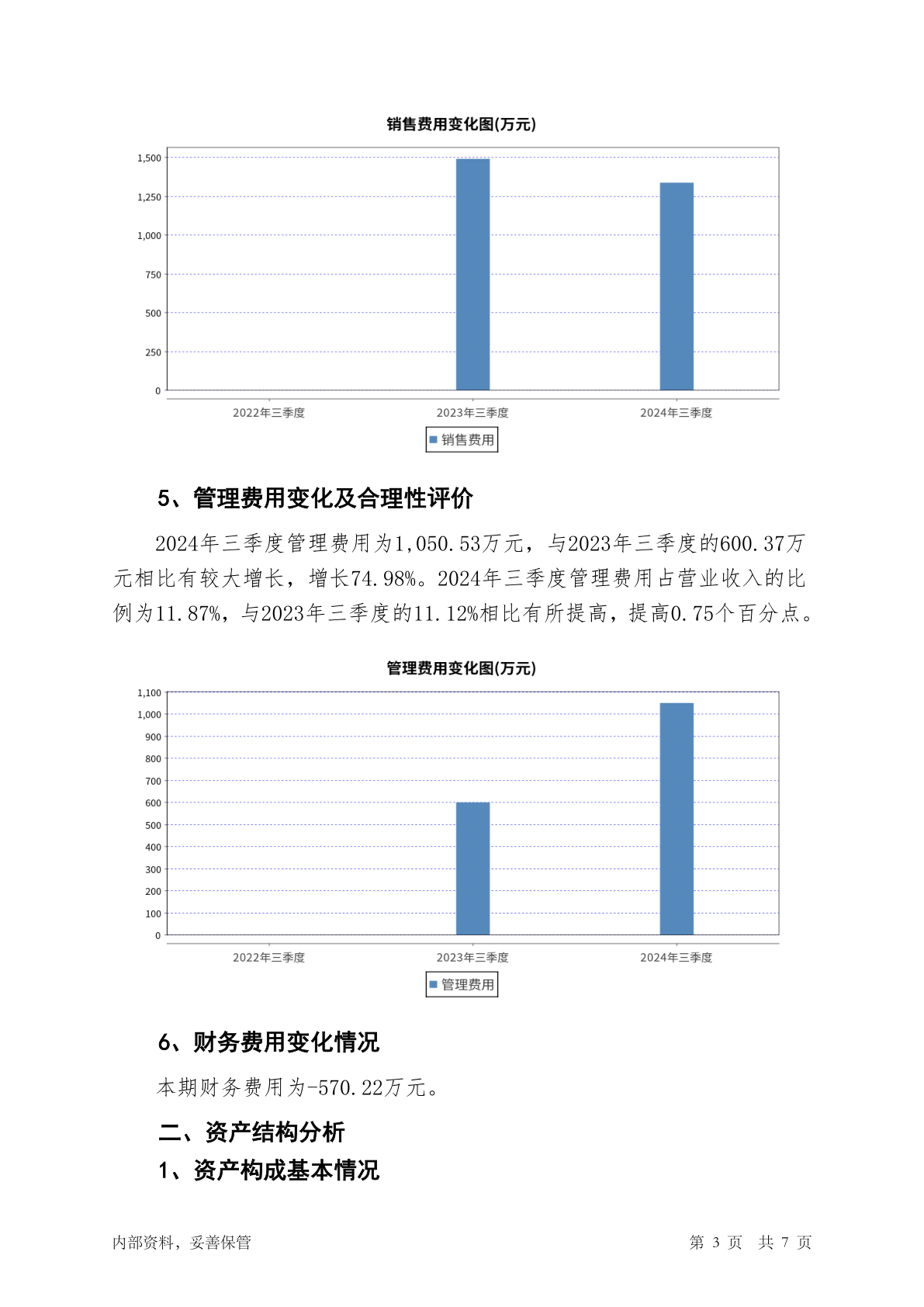 销售费用变化图(万元)

1,500
1,250
1,000
750
500
250
0

2022年三季度 2023年三季度 2024年三季度

销售费用

5、管理费用变化及合理性评价

2024年三季度管理费用为1,050.53万元，与2023年三季度的600.37万元相比有较大增长，增长74.98%。2024年三季度管理费用占营业收入的比例为11.87%，与2023年三季度的11.12%相比有所提高，提高0.75个百分点。

管理费用变化图(万元)

1,100
1,000
900
800
700
600
500
400
300
200
100
0

2022年三季度 2023年三季度 2024年三季度

管理费用

6、财务费用变化情况

本期财务费用为-570.22万元。

二、资产结构分析

1、资产构成基本情况

内部资料，妥善保管 第 3 页 共 7 页